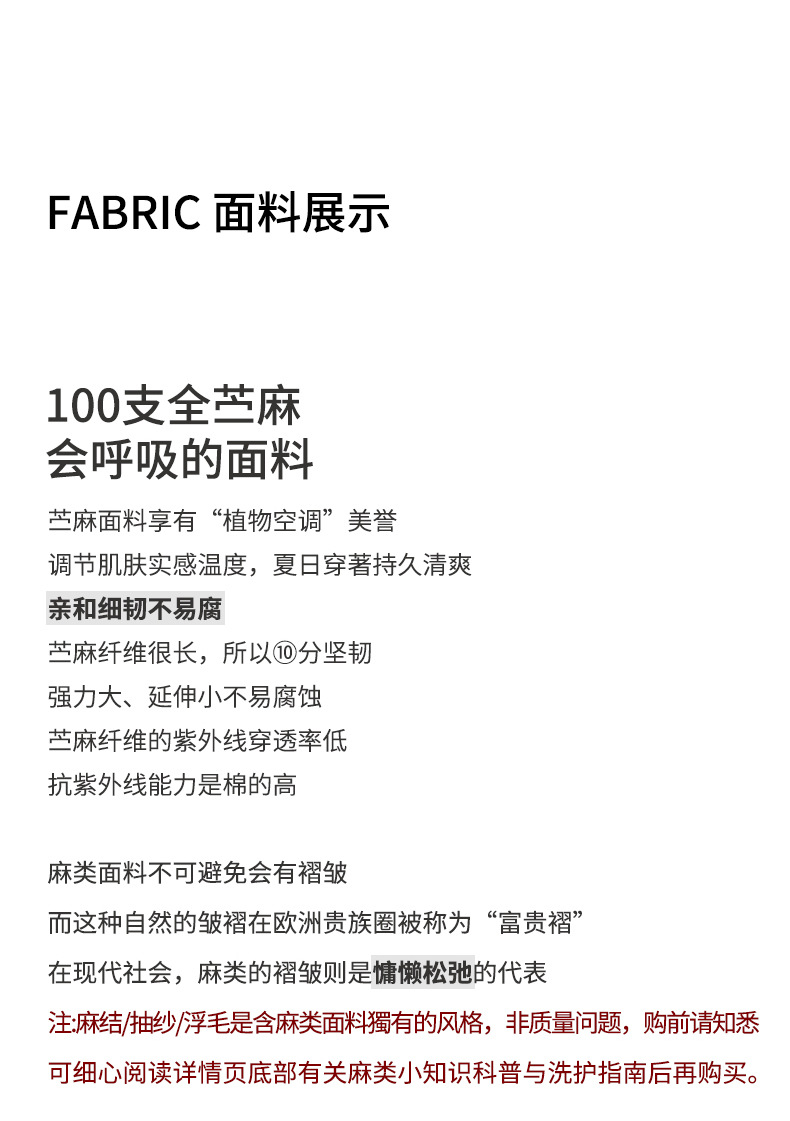 FABRIC 面料展示

100支全苎麻
会呼吸的面料

苎麻面料享有“植物空调”美誉
调节肌肤实感温度，夏日穿著持久清爽

亲和细韧不易腐
苎麻纤维很长，所以⑩分坚韧
强力大、延伸小不易腐蚀
苎麻纤维的紫外线穿透率低
抗紫外线能力是棉的高

麻类面料不可避免会有褶皱
而这种自然的皱褶在欧洲贵族圈被称为“富贵褶”
在现代社会，麻类的褶皱则是慵懒松弛的代表

注:麻结/抽纱/浮毛是含麻类面料獨有的风格，非质量问题，购前请知悉
可细心阅读详情页底部有关麻类小知识科普与洗护指南后再购买。